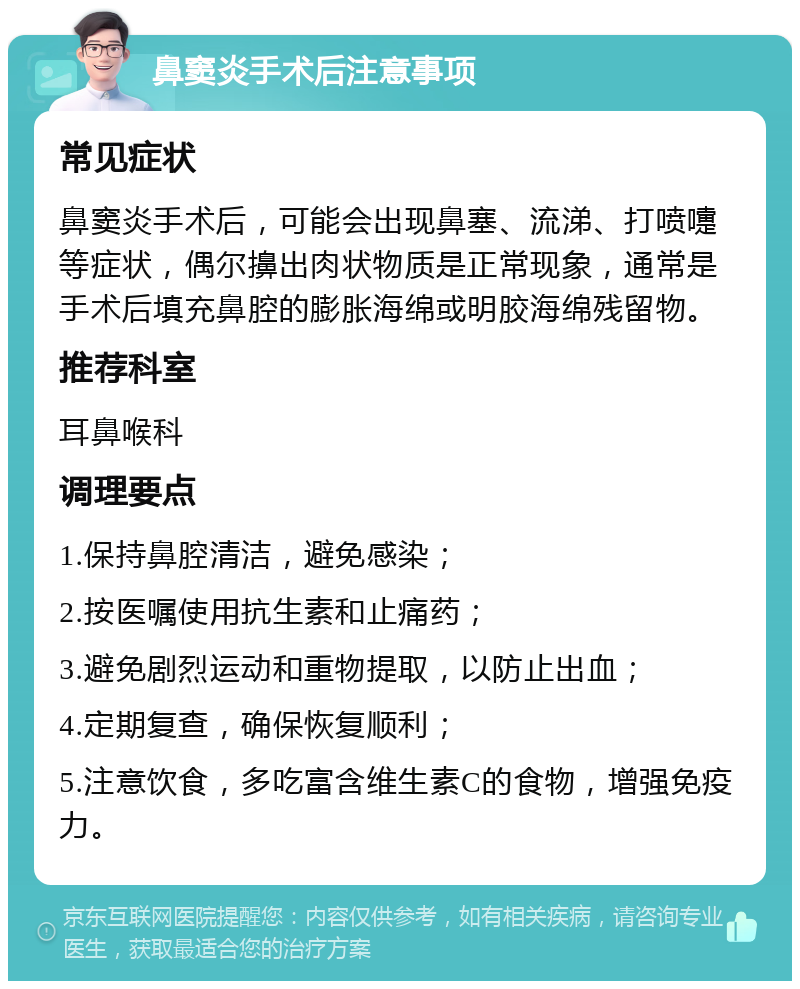 鼻窦炎手术后注意事项

常见症状

鼻窦炎手术后，可能会出现鼻塞、流涕、打喷嚏等症状，偶尔擤出肉状物质是正常现象，通常是手术后填充鼻腔的膨胀海绵或明胶海绵残留物。

推荐科室

耳鼻喉科

调理要点

1.保持鼻腔清洁，避免感染；

2.按医嘱使用抗生素和止痛药；

3.避免剧烈运动和重物提取，以防止出血；

4.定期复查，确保恢复顺利；

5.注意饮食，多吃富含维生素C的食物，增强免疫力。

京东互联网医院提醒您：内容仅供参考，如有相关疾病，请咨询专业医生，获取最适合您的治疗方案